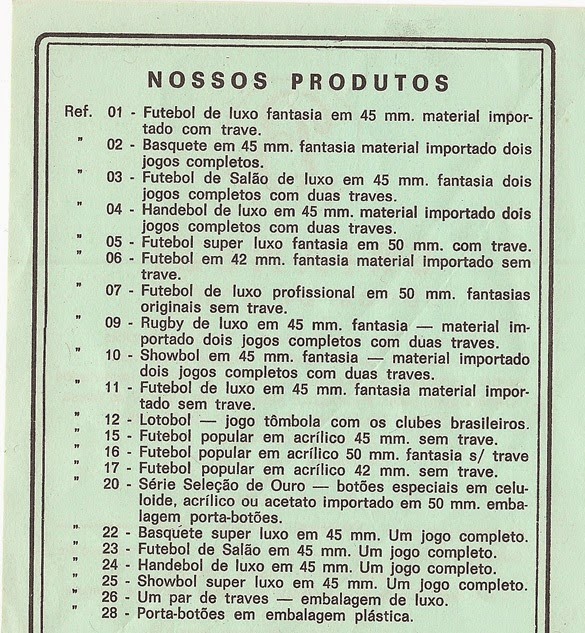 NOSSOS PRODUTOS

Ref. 01 - Futebol de luxo fantasia em 45 mm. material importado com trave.
" 02 - Basquete em 45 mm. fantasia material importado dois jogos completos.
" 03 - Futebol de Salão de luxo em 45 mm. fantasia dois jogos completos com duas traves.
" 04 - Handebol de luxo em 45 mm. material importado dois jogos completos com duas traves.
" 05 - Futebol super luxo fantasia em 50 mm. com trave.
" 06 - Futebol em 42 mm. fantasia material importado sem trave.
" 07 - Futebol de luxo profissional em 50 mm. fantasias originais sem trave.
" 09 - Rugby de luxo em 45 mm. fantasia — material importado dois jogos completos com duas traves.
" 10 - Showbol em 45 mm. fantasia — material importado dois jogos completos com duas traves.
" 11 - Futebol de luxo em 45 mm. fantasia material importado sem trave.
" 12 - Lotobol — jogo tômbola com os clubes brasileiros.
" 15 - Futebol popular em acrílico 45 mm. sem trave.
" 16 - Futebol popular em acrílico 50 mm. fantasia s/ trave
" 17 - Futebol popular em acrílico 42 mm. sem trave.
" 20 - Série Seleção de Ouro — botões especiais em celuloide, acrílico ou acetato importado em 50 mm. embalagem porta-botões.
" 22 - Basquete super luxo em 45 mm. Um jogo completo.
" 23 - Futebol de Salão em 45 mm. Um jogo completo.
" 24 - Handebol de luxo em 45 mm. Um jogo completo.
" 25 - Showbol super luxo em 45 mm. Um jogo completo.
" 26 - Um par de traves — embalagem de luxo.
" 28 - Porta-botões em embalagem plástica.